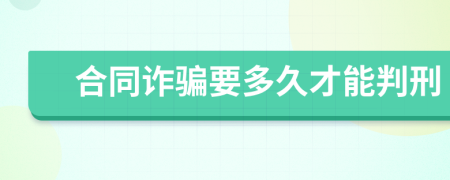 合同诈骗要多久才能判刑